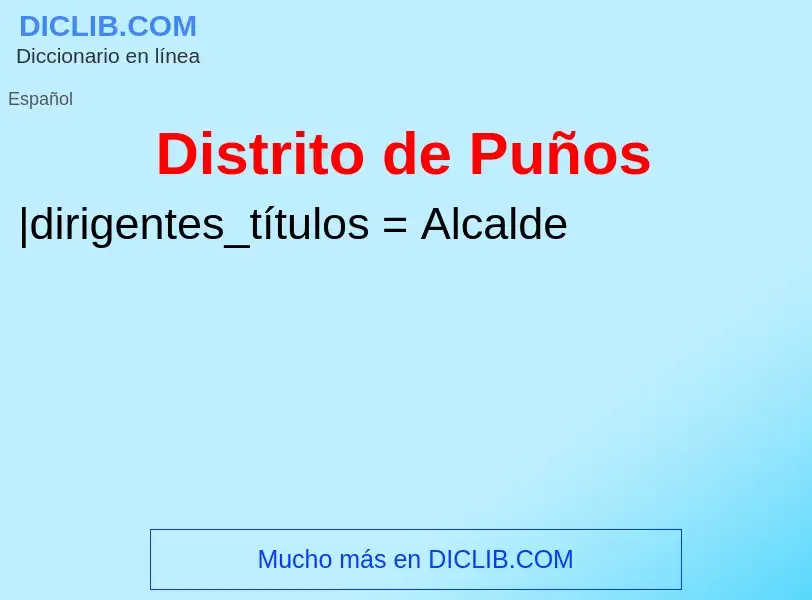 DICLIB.COM
Diccionario en línea

Español

Distrito de Puños

|dirigentes_títulos = Alcalde

Mucho más en DICLIB.COM